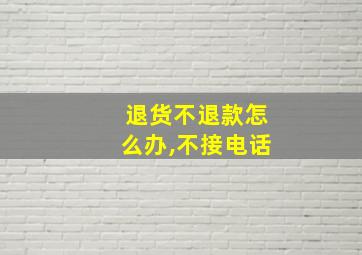 退货不退款怎么办,不接电话